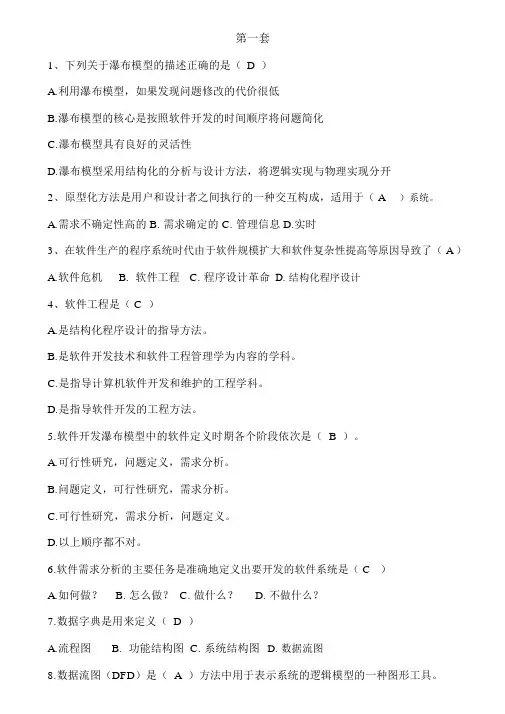 第一套

1、下列关于瀑布模型的描述正确的是（ D ）

A.利用瀑布模型，如果发现问题修改的代价很低

B.瀑布模型的核心是按照软件开发的时间顺序将问题简化

C.瀑布模型具有良好的灵活性

D.瀑布模型采用结构化的分析与设计方法，将逻辑实现与物理实现分开

2、原型化方法是用户和设计者之间执行的一种交互构成，适用于（ A ）系统。

A.需求不确定性高的 B. 需求确定的 C. 管理信息 D.实时

3、在软件生产的程序系统时代由于软件规模扩大和软件复杂性提高等原因导致了（ A ）

A.软件危机 B. 软件工程 C. 程序设计革命 D. 结构化程序设计

4、软件工程是（ C ）

A.是结构化程序设计的指导方法。

B.是软件开发技术和软件工程管理学为内容的学科。

C.是指导计算机软件开发和维护的工程学科。

D.是指导软件开发的工程方法。

5.软件开发瀑布模型中的软件定义时期各个阶段依次是（ B ）。

A.可行性研究，问题定义，需求分析。

B.问题定义，可行性研究，需求分析。

C.可行性研究，需求分析，问题定义。

D.以上顺序都不对。

6.软件需求分析的主要任务是准确地定义出要开发的软件系统是（ C ）

A.如何做？ B. 怎么做？ C. 做什么？ D. 不做什么？

7.数据字典是用来定义（ D ）

A.流程图 B. 功能结构图 C. 系统结构图 D. 数据流图

8.数据流图（DFD）是（ A ）方法中用于表示系统的逻辑模型的一种图形工具。